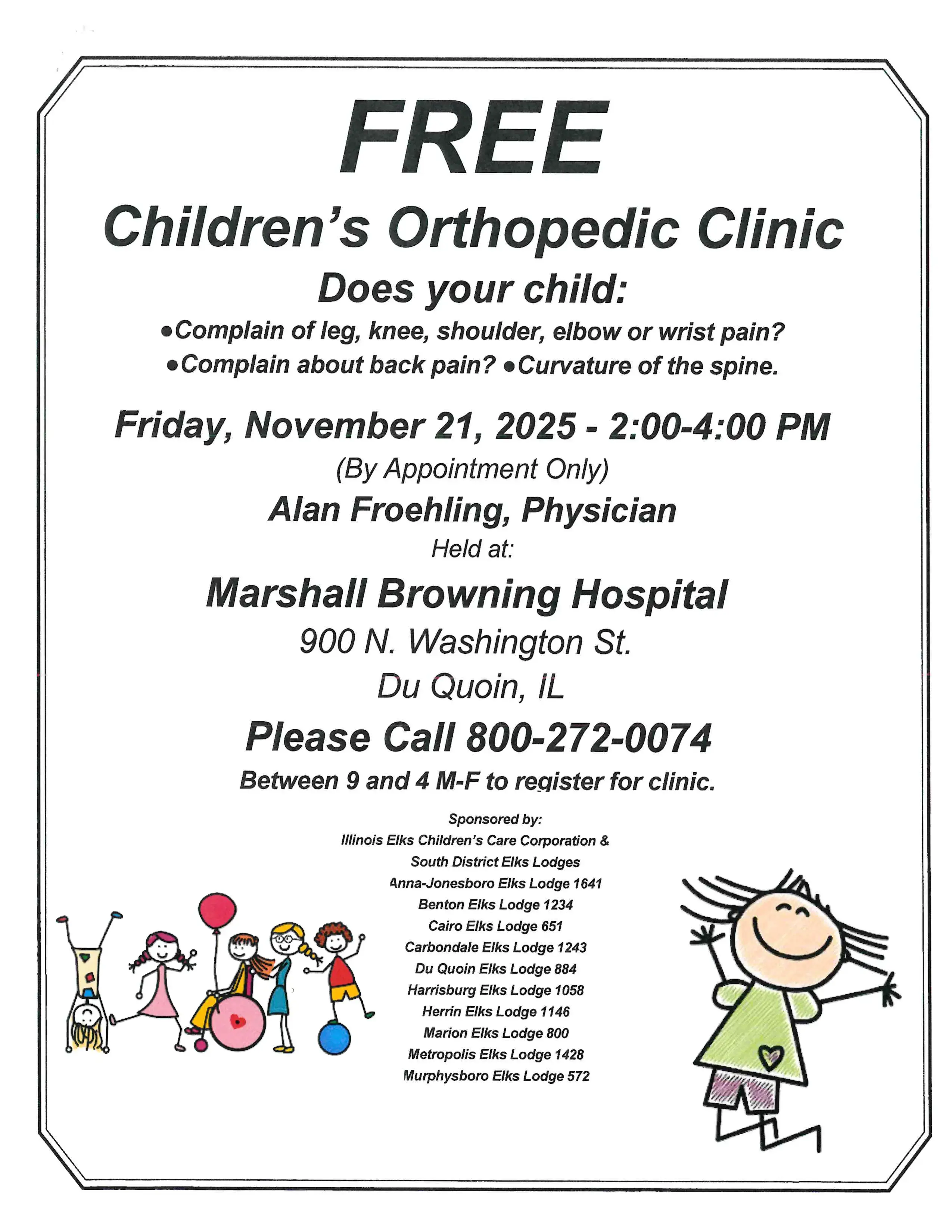 FREE

Children's Orthopedic Clinic

Does your child:

•Complain of leg, knee, shoulder, elbow or wrist pain?
•Complain about back pain? •Curvature of the spine.

Friday, November 21, 2025 - 2:00-4:00 PM

(By Appointment Only)

Alan Froehling, Physician

Held at:

Marshall Browning Hospital

900 N. Washington St.

Du Quoin, IL

Please Call 800-272-0074

Between 9 and 4 M-F to register for clinic.

Sponsored by:
Illinois Elks Children's Care Corporation &
South District Elks Lodges
Anna-Jonesboro Elks Lodge 1641
Benton Elks Lodge 1234
Cairo Elks Lodge 651
Carbondale Elks Lodge 1243
Du Quoin Elks Lodge 884
Harrisburg Elks Lodge 1058
Herrin Elks Lodge 1146
Marion Elks Lodge 800
Metropolis Elks Lodge 1428
Murphysboro Elks Lodge 572